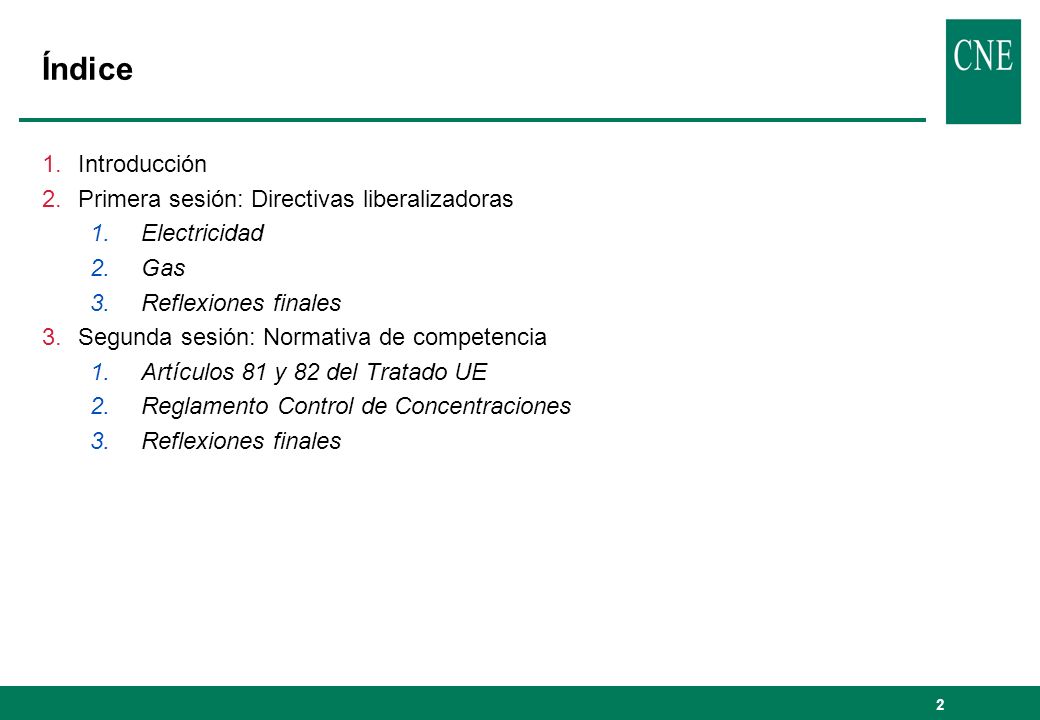 Índice

CNE

1. Introducción
2. Primera sesión: Directivas liberalizadoras
   1. Electricidad
   2. Gas
   3. Reflexiones finales
3. Segunda sesión: Normativa de competencia
   1. Artículos 81 y 82 del Tratado UE
   2. Reglamento Control de Concentraciones
   3. Reflexiones finales

2